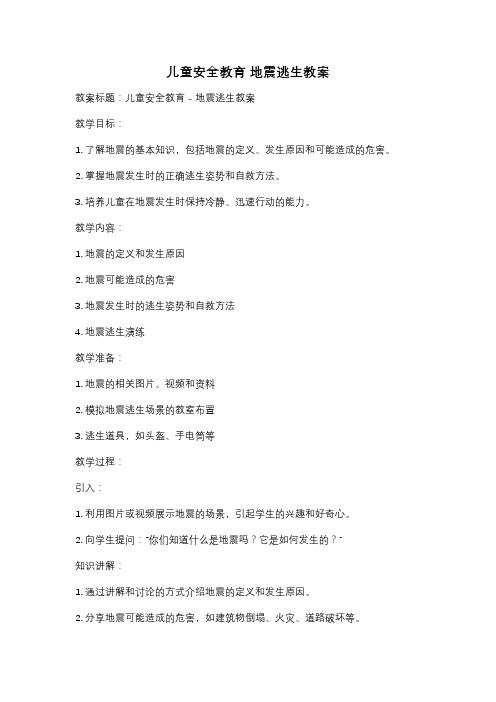 儿童安全教育 地震逃生教案

教案标题：儿童安全教育 - 地震逃生教案

教学目标：

1. 了解地震的基本知识，包括地震的定义、发生原因和可能造成的危害。

2. 掌握地震发生时的正确逃生姿势和自救方法。

3. 培养儿童在地震发生时保持冷静、迅速行动的能力。

教学内容：

1. 地震的定义和发生原因

2. 地震可能造成的危害

3. 地震发生时的逃生姿势和自救方法

4. 地震逃生演练

教学准备：

1. 地震的相关图片、视频和资料

2. 模拟地震逃生场景的教室布置

3. 逃生道具，如头盔、手电筒等

教学过程：

引入：

1. 利用图片或视频展示地震的场景，引起学生的兴趣和好奇心。

2. 向学生提问："你们知道什么是地震吗？它是如何发生的？"

知识讲解：

1. 通过讲解和讨论的方式介绍地震的定义和发生原因。

2. 分享地震可能造成的危害，如建筑物倒塌、火灾、道路破坏等。